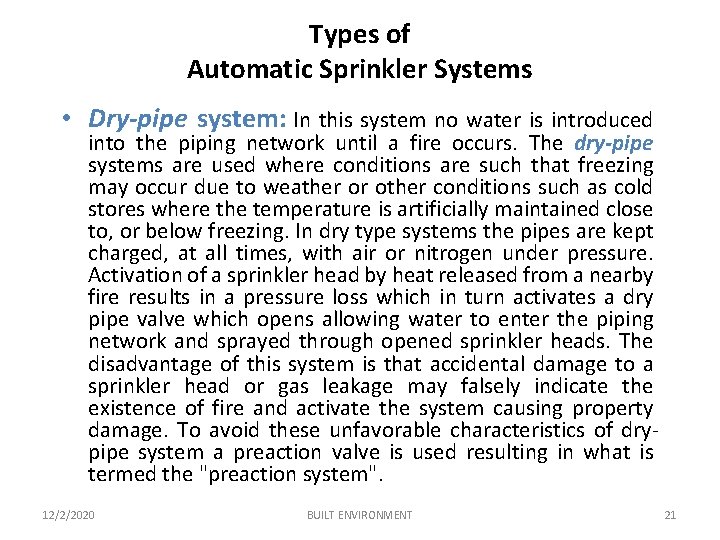 Types of
Automatic Sprinkler Systems

• Dry-pipe system: In this system no water is introduced into the piping network until a fire occurs. The dry-pipe systems are used where conditions are such that freezing may occur due to weather or other conditions such as cold stores where the temperature is artificially maintained close to, or below freezing. In dry type systems the pipes are kept charged, at all times, with air or nitrogen under pressure. Activation of a sprinkler head by heat released from a nearby fire results in a pressure loss which in turn activates a dry pipe valve which opens allowing water to enter the piping network and sprayed through opened sprinkler heads. The disadvantage of this system is that accidental damage to a sprinkler head or gas leakage may falsely indicate the existence of fire and activate the system causing property damage. To avoid these unfavorable characteristics of dry-pipe system a preaction valve is used resulting in what is termed the "preaction system".

12/2/2020 BUILT ENVIRONMENT 21